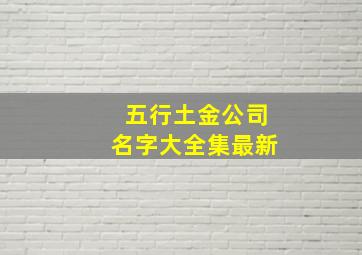 五行土金公司
名字大全集最新